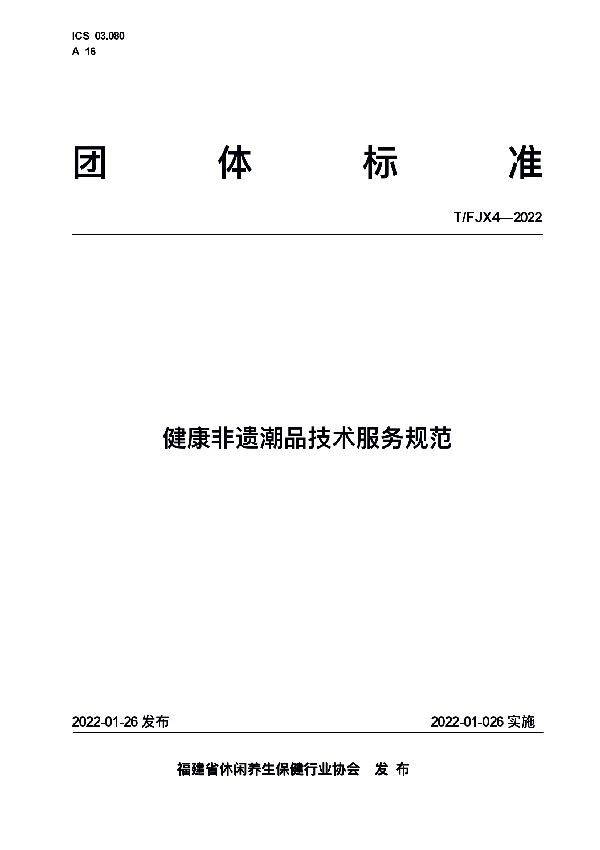 ICS 03.080
A 16

团 体 标 准

T/FJX4—2022

健康非遗潮品技术服务规范

2022-01-26 发布

2022-01-026 实施

福建省休闲养生保健行业协会 发 布